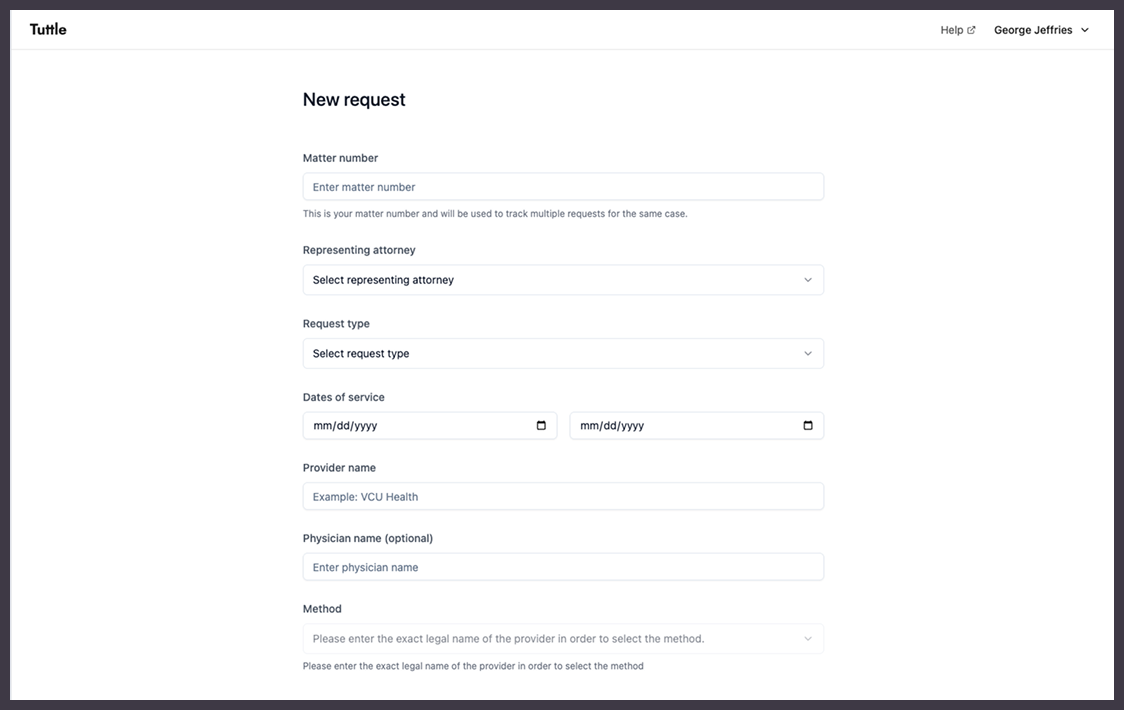 Tuttle

Help George Jeffries

New request

Matter number

Enter matter number

This is your matter number and will be used to track multiple requests for the same case.

Representing attorney

Select representing attorney

Request type

Select request type

Dates of service

mm/dd/yyyy

mm/dd/yyyy

Provider name

Example: VCU Health

Physician name (optional)

Enter physician name

Method

Please enter the exact legal name of the provider in order to select the method.

Please enter the exact legal name of the provider in order to select the method